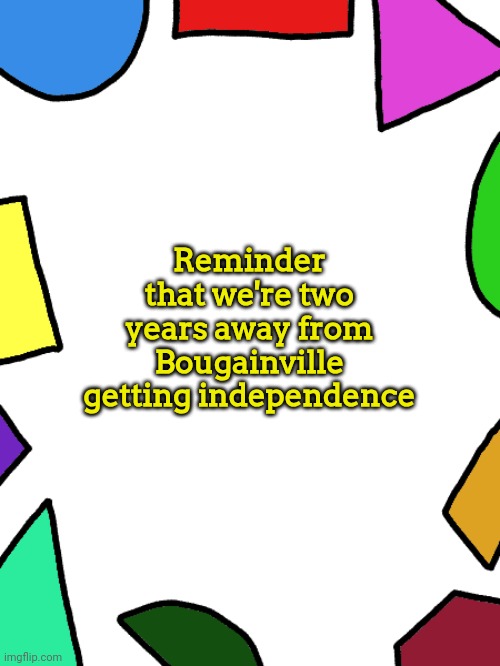 Reminder that we're two years away from Bougainville getting independence

imgflip.com